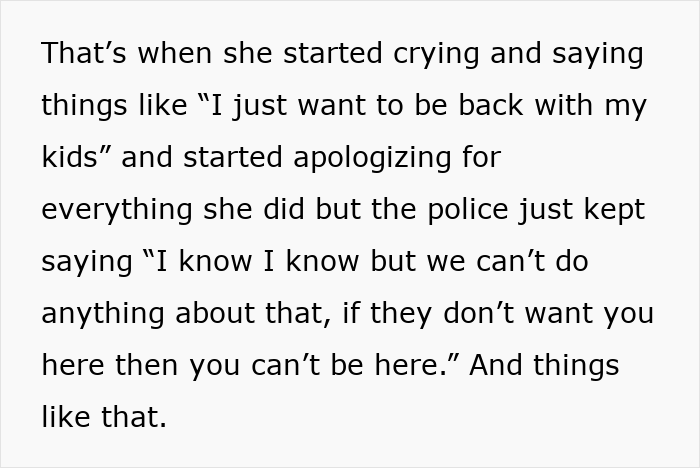 That’s when she started crying and saying things like “I just want to be back with my kids” and started apologizing for everything she did but the police just kept saying “I know I know but we can’t do anything about that, if they don’t want you here then you can’t be here.” And things like that.